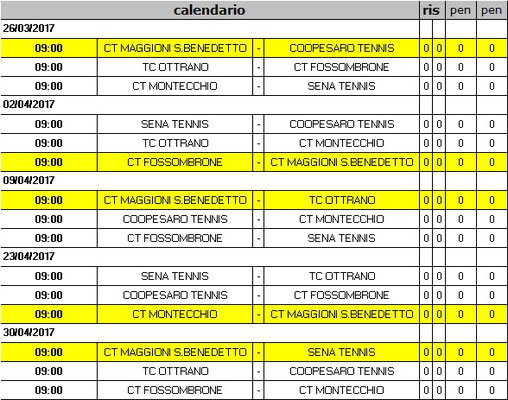 | calendario | | | | ris | | pen | pen |
|---|---|---|---|---|---|---|---|
| 26/03/2017 | | | | | | | |
| 09:00 | CT MAGGIONI S.BENEDETTO | - | COOPESARO TENNIS | 0 | 0 | 0 | 0 |
| 09:00 | TC OTTRANO | - | CT FOSSOMBRONE | 0 | 0 | 0 | 0 |
| 09:00 | CT MONTECCHIO | - | SENA TENNIS | 0 | 0 | 0 | 0 |
| 02/04/2017 | | | | | | | |
| 09:00 | SENA TENNIS | - | COOPESARO TENNIS | 0 | 0 | 0 | 0 |
| 09:00 | TC OTTRANO | - | CT MONTECCHIO | 0 | 0 | 0 | 0 |
| 09:00 | CT FOSSOMBRONE | - | CT MAGGIONI S.BENEDETTO | 0 | 0 | 0 | 0 |
| 09/04/2017 | | | | | | | |
| 09:00 | CT MAGGIONI S.BENEDETTO | - | TC OTTRANO | 0 | 0 | 0 | 0 |
| 09:00 | COOPESARO TENNIS | - | CT MONTECCHIO | 0 | 0 | 0 | 0 |
| 09:00 | CT FOSSOMBRONE | - | SENA TENNIS | 0 | 0 | 0 | 0 |
| 23/04/2017 | | | | | | | |
| 09:00 | SENA TENNIS | - | TC OTTRANO | 0 | 0 | 0 | 0 |
| 09:00 | COOPESARO TENNIS | - | CT FOSSOMBRONE | 0 | 0 | 0 | 0 |
| 09:00 | CT MONTECCHIO | - | CT MAGGIONI S.BENEDETTO | 0 | 0 | 0 | 0 |
| 30/04/2017 | | | | | | | |
| 09:00 | CT MAGGIONI S.BENEDETTO | - | SENA TENNIS | 0 | 0 | 0 | 0 |
| 09:00 | TC OTTRANO | - | COOPESARO TENNIS | 0 | 0 | 0 | 0 |
| 09:00 | CT FOSSOMBRONE | - | CT MONTECCHIO | 0 | 0 | 0 | 0 |